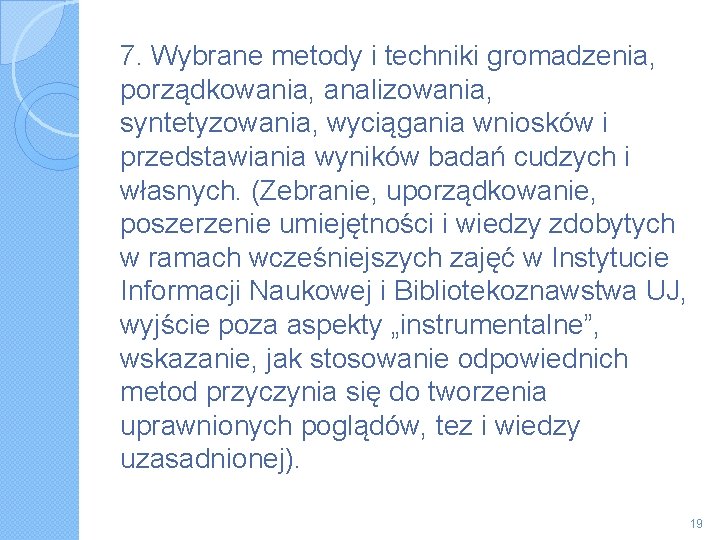 7. Wybrane metody i techniki gromadzenia, porządkowania, analizowania, syntetyzowania, wyciągania wniosków i przedstawiania wyników badań cudzych i własnych. (Zebranie, uporządkowanie, poszerzenie umiejętności i wiedzy zdobytych w ramach wcześniejszych zajęć w Instytucie Informacji Naukowej i Bibliotekoznawstwa UJ, wyjście poza aspekty „instrumentalne”, wskazanie, jak stosowanie odpowiednich metod przyczynia się do tworzenia uprawnionych poglądów, tez i wiedzy uzasadnionej).

19